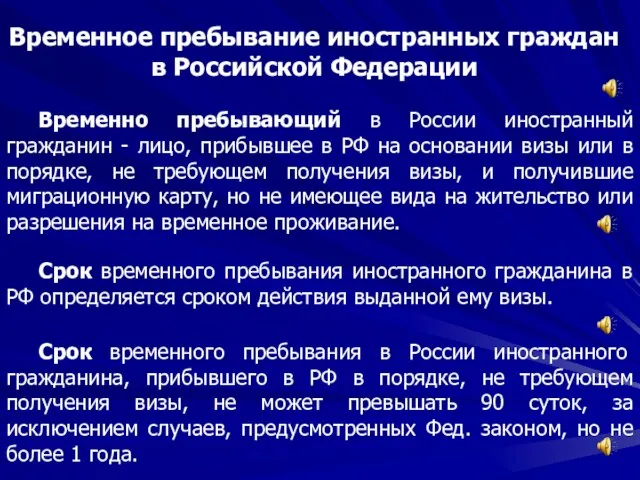 Временное пребывание иностранных граждан в Российской Федерации

Временно пребывающий в России иностранный гражданин - лицо, прибывшее в РФ на основании визы или в порядке, не требующем получения визы, и получившие миграционную карту, но не имеющее вида на жительство или разрешения на временное проживание.

Срок временного пребывания иностранного гражданина в РФ определяется сроком действия выданной ему визы.

Срок временного пребывания в России иностранного гражданина, прибывшего в РФ в порядке, не требующем получения визы, не может превышать 90 суток, за исключением случаев, предусмотренных Фед. законом, но не более 1 года.